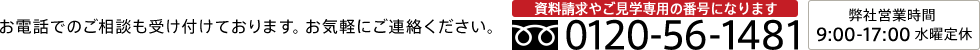 お電話でのご相談も受け付けております。お気軽にご連絡ください。

資料請求やご見学専用の番号になります

0120-56-1481

弊社営業時間
9:00-17:00 水曜定休